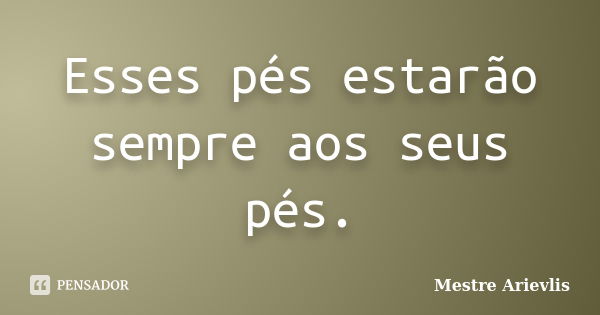 Esses pés estarão sempre aos seus pés.

PENSADOR

Mestre Arievlis